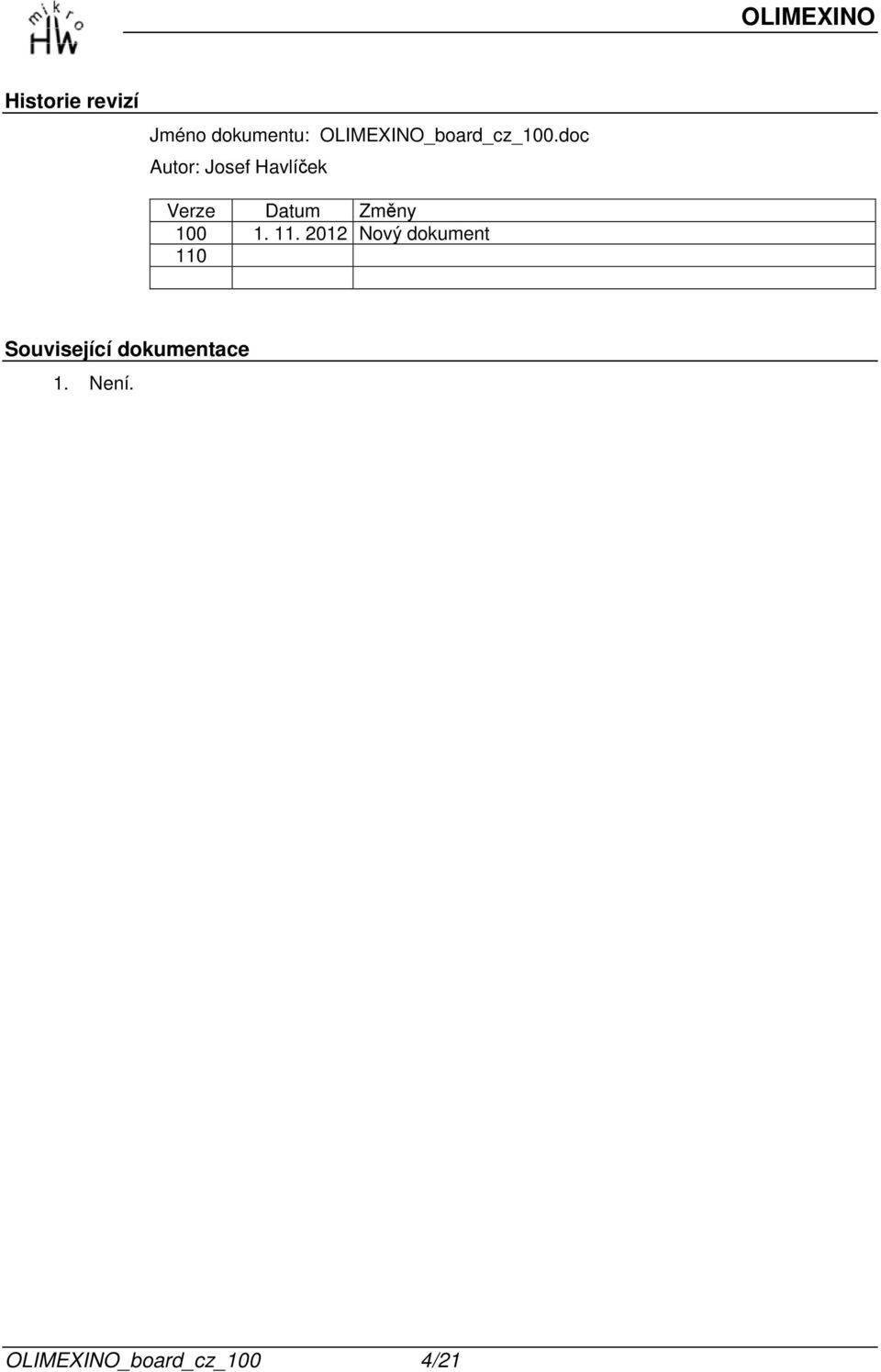 mikro HW

OLIMEXINO

Historie revizí

Jméno dokumentu: OLIMEXINO_board_cz_100.doc

Autor: Josef Havlíček

| Verze | Datum | Změny |
|---|---|---|
| 100 | 1. 11. 2012 | Nový dokument |
| 110 | | |
| | | |

Související dokumentace

1. Není.

OLIMEXINO_board_cz_100 4/21